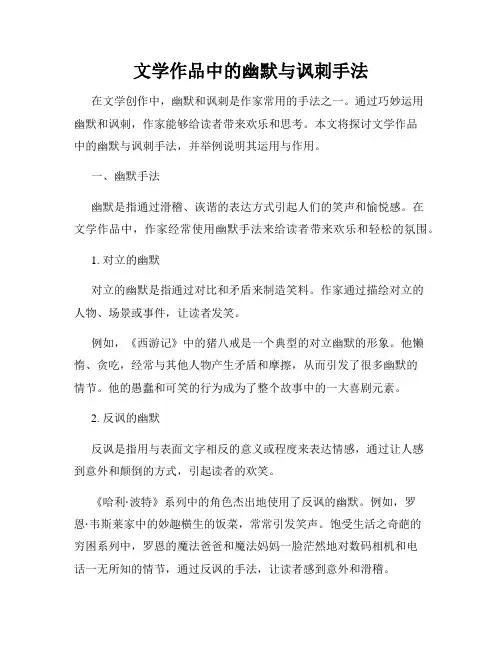 文学作品中的幽默与讽刺手法

在文学创作中，幽默和讽刺是作家常用的手法之一。通过巧妙运用幽默和讽刺，作家能够给读者带来欢乐和思考。本文将探讨文学作品中的幽默与讽刺手法，并举例说明其运用与作用。

一、幽默手法

幽默是指通过滑稽、诙谐的表达方式引起人们的笑声和愉悦感。在文学作品中，作家经常使用幽默手法来给读者带来欢乐和轻松的氛围。

1. 对立的幽默

对立的幽默是指通过对比和矛盾来制造笑料。作家通过描绘对立的人物、场景或事件，让读者发笑。

例如，《西游记》中的猪八戒是一个典型的对立幽默的形象。他懒惰、贪吃，经常与其他人物产生矛盾和摩擦，从而引发了很多幽默的情节。他的愚蠢和可笑的行为成为了整个故事中的一大喜剧元素。

2. 反讽的幽默

反讽是指用与表面文字相反的意义或程度来表达情感，通过让人感到意外和颠倒的方式，引起读者的欢笑。

《哈利·波特》系列中的角色杰出地使用了反讽的幽默。例如，罗恩·韦斯莱家中的妙趣横生的饭菜，常常引发笑声。饱受生活之奇葩的穷困系列中，罗恩的魔法爸爸和魔法妈妈一脸茫然地对数码相机和电话一无所知的情节，通过反讽的手法，让读者感到意外和滑稽。